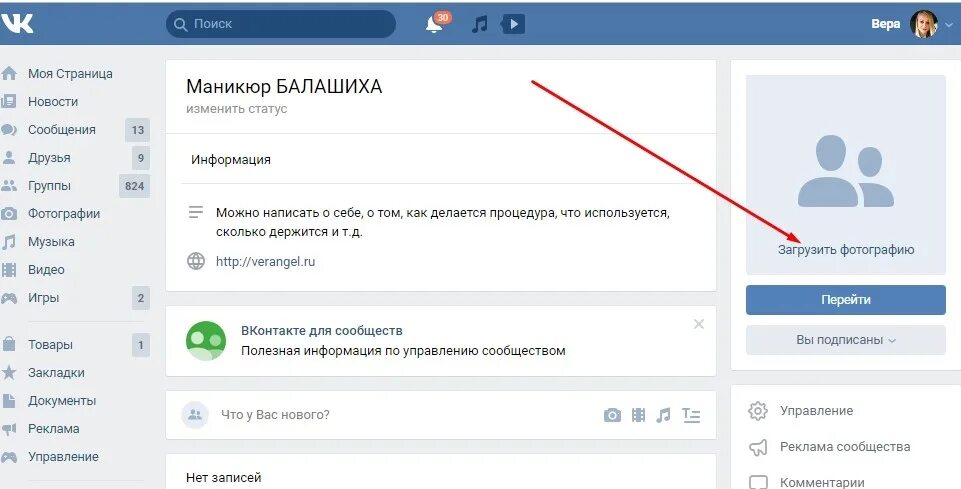 Поиск
30
Вера

Моя Страница
Новости
Сообщения 13
Друзья 9
Группы 824
Фотографии
Музыка
Видео
Игры 2
Товары 1
Закладки
Документы
Реклама
Управление

Маникюр БАЛАШИХА
изменить статус

Информация

Можно написать о себе, о том, как делается процедура, что используется, сколько держится и т.д.

http://verangel.ru

ВКонтакте для сообществ
Полезная информация по управлению сообществом

Что у Вас нового?

Нет записей

Загрузить фотографию

Перейти

Вы подписаны

Управление
Реклама сообщества
Комментарии